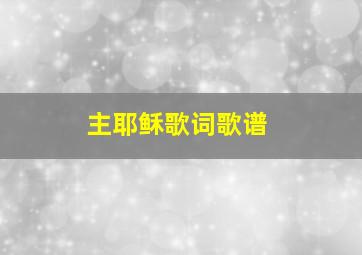 主耶稣歌词歌谱